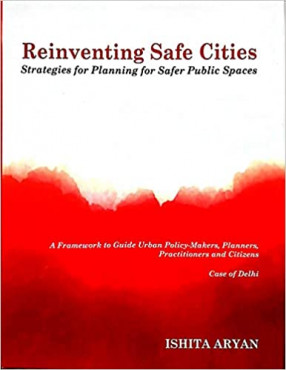 Reinventing Safe Cities
Strategies for Planning for Safer Public Spaces

A Framework to Guide Urban Policy-Makers, Planners, Practitioners and Citizens

Case of Delhi

ISHITA ARYAN